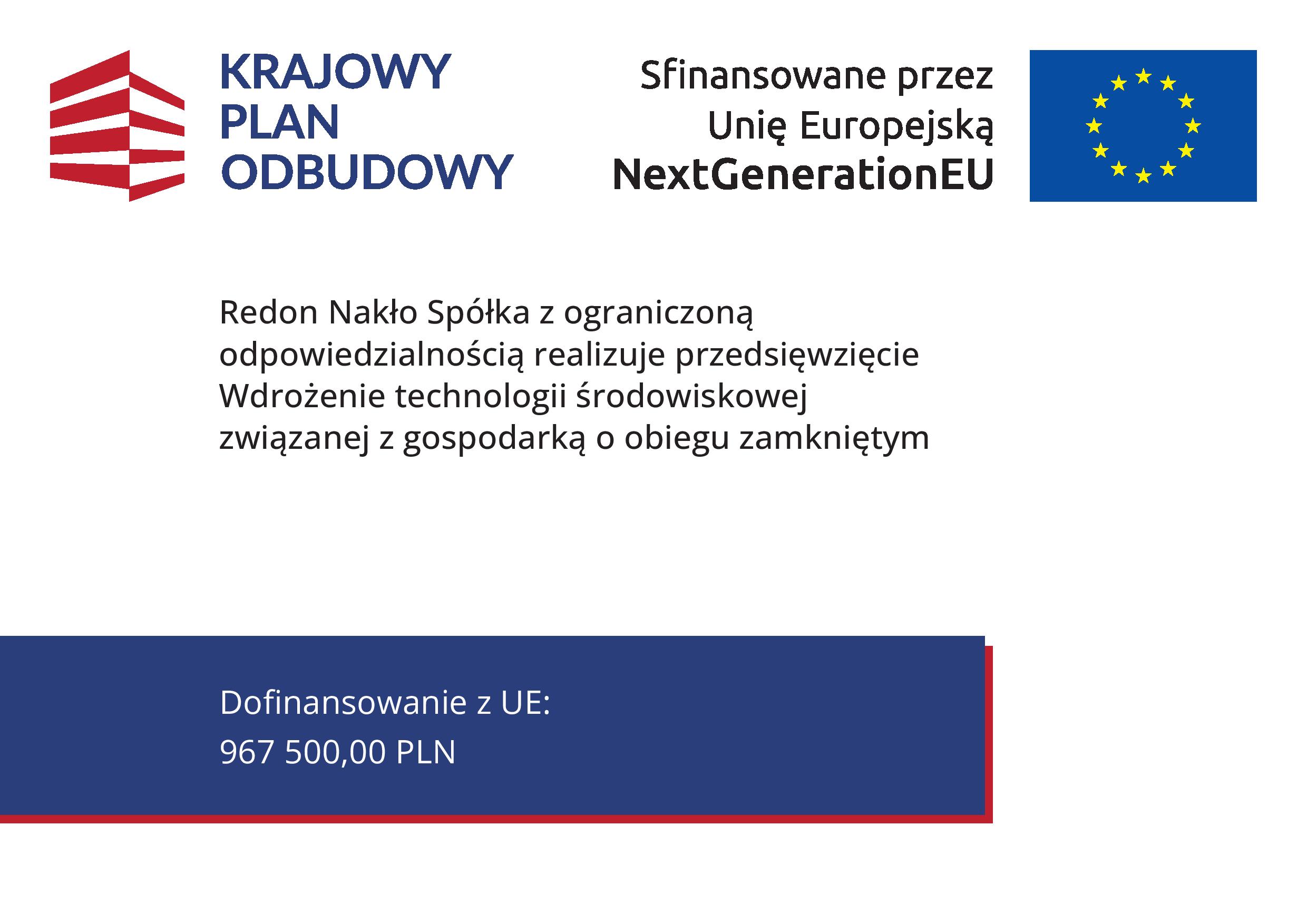 KRAJOWY
PLAN
ODBUDOWY

Sfinansowane przez
Unię Europejską
NextGenerationEU

Redon Nakło Spółka z ograniczoną odpowiedzialnością realizuje przedsięwzięcie Wdrożenie technologii środowiskowej związanej z gospodarką o obiegu zamkniętym

Dofinansowanie z UE:
967 500,00 PLN